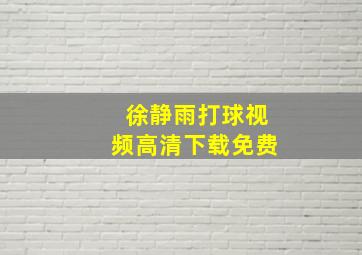 徐静雨打球视频高清下载免费